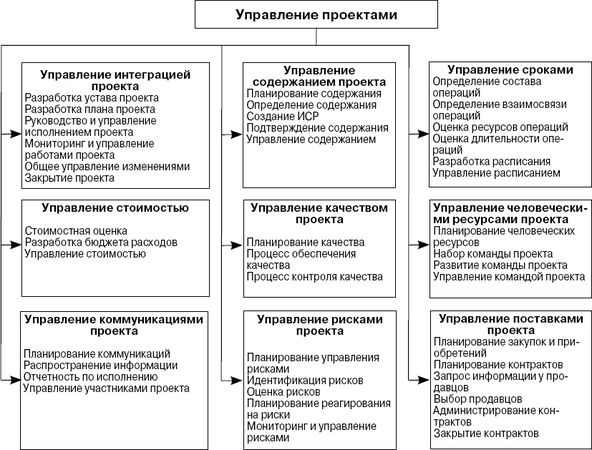 Управление проектами

Управление интеграцией проекта
Разработка устава проекта
Разработка плана проекта
Руководство и управление исполнением проекта
Мониторинг и управление работами проекта
Общее управление изменениями
Закрытие проекта

Управление стоимостью
Стоимостная оценка
Разработка бюджета расходов
Управление стоимостью

Управление коммуникациями проекта
Планирование коммуникаций
Распространение информации
Отчетность по исполнению
Управление участниками проекта

Управление содержанием проекта
Планирование содержания
Определение содержания
Создание ИСР
Подтверждение содержания
Управление содержанием

Управление качеством проекта
Планирование качества
Процесс обеспечения качества
Процесс контроля качества

Управление рисками проекта
Планирование управления рисками
Идентификация рисков
Оценка рисков
Планирование реагирования на риски
Мониторинг и управление рисками

Управление сроками
Определение состава операций
Определение взаимосвязи операций
Оценка ресурсов операций
Оценка длительности операций
Разработка расписания
Управление расписанием

Управление человеческими ресурсами проекта
Планирование человеческих ресурсов
Набор команды проекта
Развитие команды проекта
Управление командой проекта

Управление поставками проекта
Планирование закупок и приобретений
Планирование контрактов
Запрос информации у продавцов
Выбор продавцов
Администрирование контрактов
Закрытие контрактов